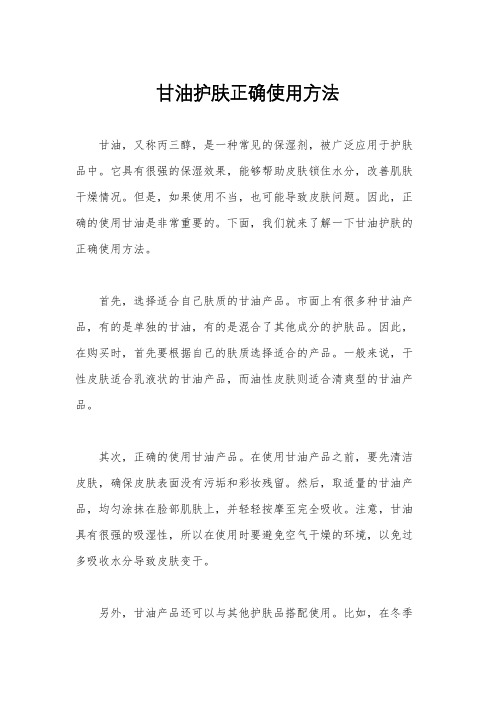 甘油护肤正确使用方法

甘油，又称丙三醇，是一种常见的保湿剂，被广泛应用于护肤品中。它具有很强的保湿效果，能够帮助皮肤锁住水分，改善肌肤干燥情况。但是，如果使用不当，也可能导致皮肤问题。因此，正确的使用甘油是非常重要的。下面，我们就来了解一下甘油护肤的正确使用方法。

首先，选择适合自己肤质的甘油产品。市面上有很多种甘油产品，有的是单独的甘油，有的是混合了其他成分的护肤品。因此，在购买时，首先要根据自己的肤质选择适合的产品。一般来说，干性皮肤适合乳液状的甘油产品，而油性皮肤则适合清爽型的甘油产品。

其次，正确的使用甘油产品。在使用甘油产品之前，要先清洁皮肤，确保皮肤表面没有污垢和彩妆残留。然后，取适量的甘油产品，均匀涂抹在脸部肌肤上，并轻轻按摩至完全吸收。注意，甘油具有很强的吸湿性，所以在使用时要避免空气干燥的环境，以免过多吸收水分导致皮肤变干。

另外，甘油产品还可以与其他护肤品搭配使用。比如，在冬季